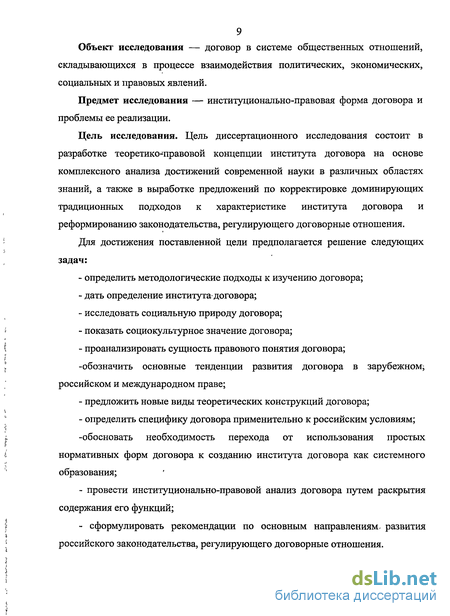 9

Объект исследования — договор в системе общественных отношений, складывающихся в процессе взаимодействия политических, экономических, социальных и правовых явлений.

Предмет исследования — институционально-правовая форма договора и проблемы ее реализации.

Цель исследования. Цель диссертационного исследования состоит в разработке теоретико-правовой концепции института договора на основе комплексного анализа достижений современной науки в различных областях знаний, а также в выработке предложений по корректировке доминирующих традиционных подходов к характеристике института договора и реформированию законодательства, регулирующего договорные отношения.

Для достижения поставленной цели предполагается решение следующих задач:

- определить методологические подходы к изучению договора;

- дать определение института договора;

- исследовать социальную природу договора;

- показать социокультурное значение договора;

- проанализировать сущность правового понятия договора;

-обозначить основные тенденции развития договора в зарубежном, российском и международном праве;

- предложить новые виды теоретических конструкций договора;

- определить специфику договора применительно к российским условиям;

-обосновать необходимость перехода от использования простых нормативных форм договора к созданию института договора как системного образования;

- провести институционально-правовой анализ договора путем раскрытия содержания его функций;

- сформулировать рекомендации по основным направлениям развития российского законодательства, регулирующего договорные отношения.

dsLib.net
библиотека диссертаций